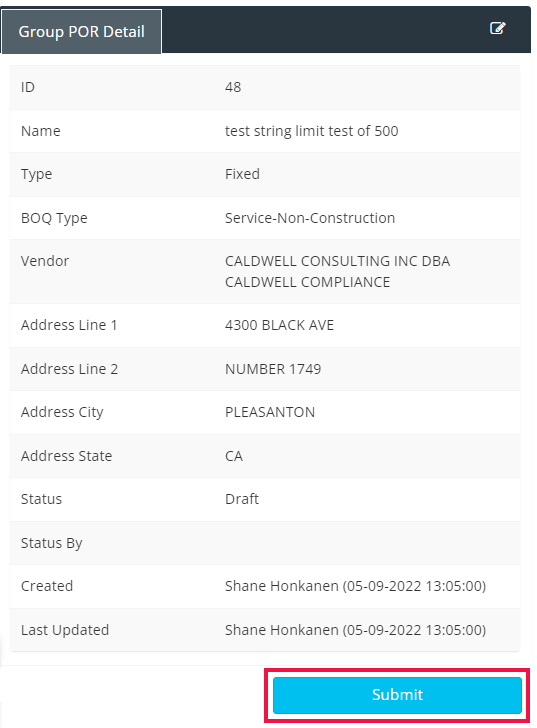 Group POR Detail

| | |
|---|---|
| ID | 48 |
| Name | test string limit test of 500 |
| Type | Fixed |
| BOQ Type | Service-Non-Construction |
| Vendor | CALDWELL CONSULTING INC DBA CALDWELL COMPLIANCE |
| Address Line 1 | 4300 BLACK AVE |
| Address Line 2 | NUMBER 1749 |
| Address City | PLEASANTON |
| Address State | CA |
| Status | Draft |
| Status By | |
| Created | Shane Honkanen (05-09-2022 13:05:00) |
| Last Updated | Shane Honkanen (05-09-2022 13:05:00) |

Submit